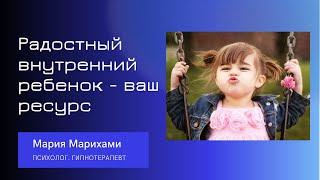 Радостный внутренний ребенок - ваш ресурс

Мария Марихами

ПСИХОЛОГ. ГИПНОТЕРАПЕВТ